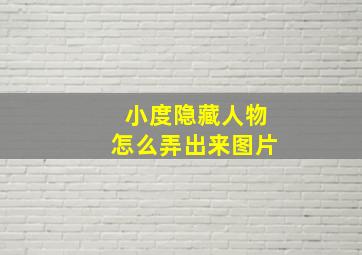 小度隐藏人物
怎么弄出来图片